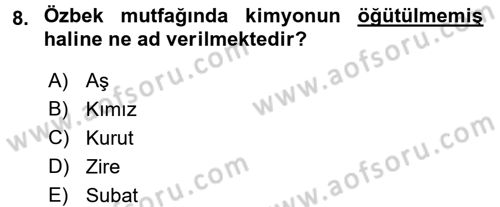 8. Özbek mutfağında kimyonun öğütülmemiş haline ne ad verilmektedir?

A) Aş
B) Kımız
C) Kurut
D) Zire
E) Subat

www.aofsoru.com
www.aofsoru.com
www.aofsoru.com
www.aofsoru.com